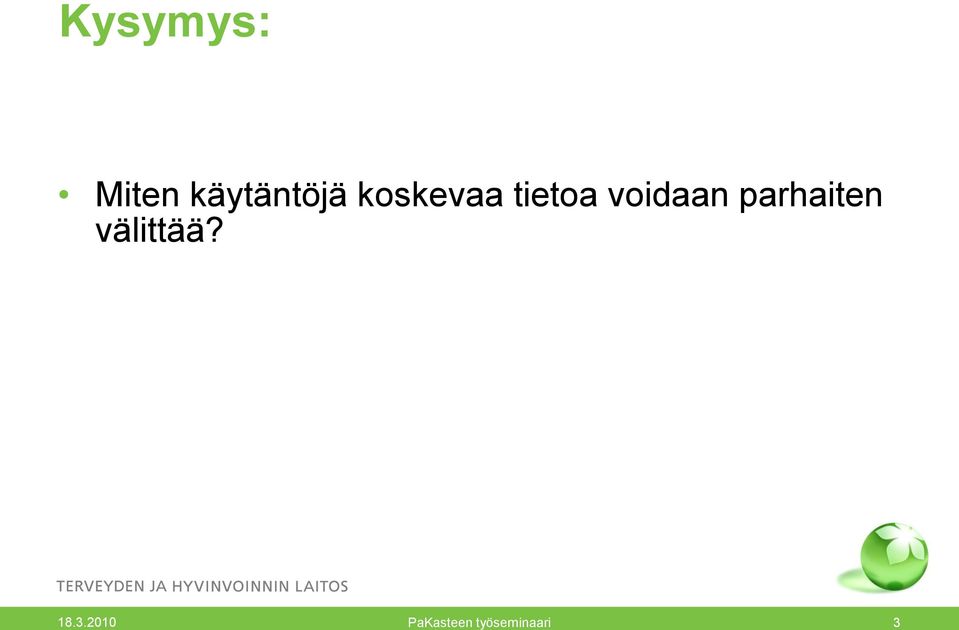 Kysymys:

• Miten käytäntöjä koskevaa tietoa voidaan parhaiten välittää?

TERVEYDEN JA HYVINVOINNIN LAITOS

18.3.2010

PaKasteen työseminaari

3